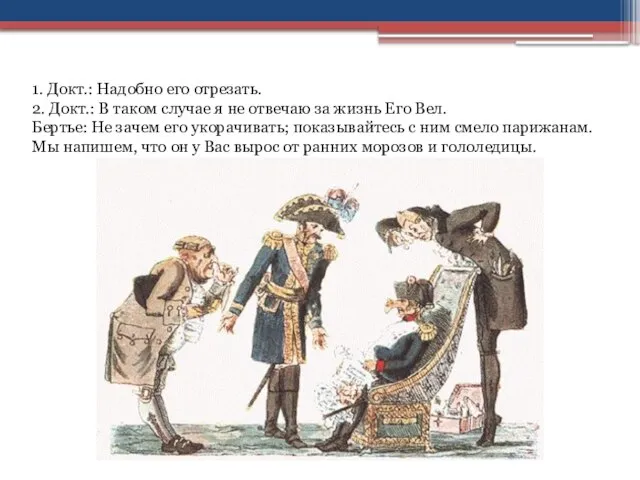 1. Докт.: Надобно его отрезать.
2. Докт.: В таком случае я не отвечаю за жизнь Его Вел.
Бертье: Не зачем его укорачивать; показывайтесь с ним смело парижанам. Мы напишем, что он у Вас вырос от ранних морозов и гололедицы.